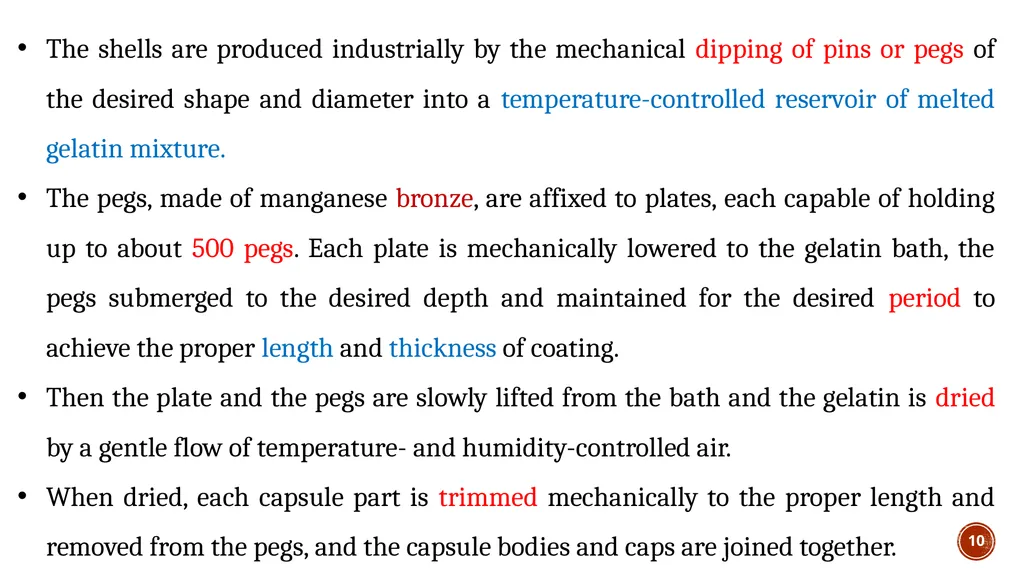 • The shells are produced industrially by the mechanical dipping of pins or pegs of the desired shape and diameter into a temperature-controlled reservoir of melted gelatin mixture.

• The pegs, made of manganese bronze, are affixed to plates, each capable of holding up to about 500 pegs. Each plate is mechanically lowered to the gelatin bath, the pegs submerged to the desired depth and maintained for the desired period to achieve the proper length and thickness of coating.

• Then the plate and the pegs are slowly lifted from the bath and the gelatin is dried by a gentle flow of temperature- and humidity-controlled air.

• When dried, each capsule part is trimmed mechanically to the proper length and removed from the pegs, and the capsule bodies and caps are joined together.

10